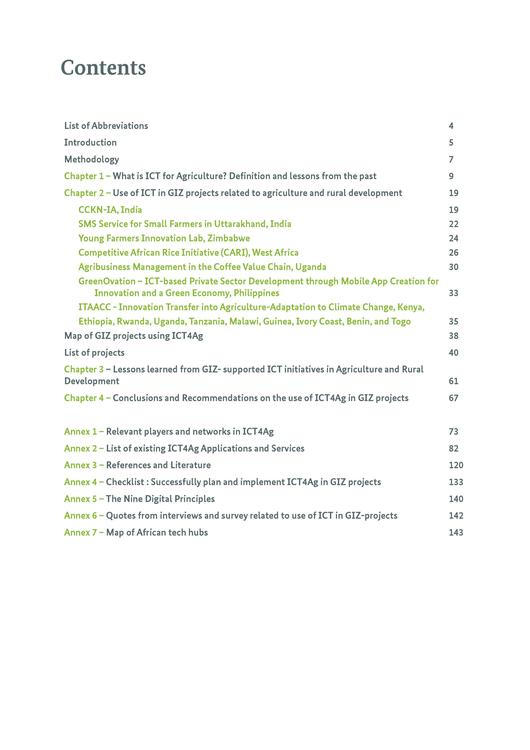 Contents

List of Abbreviations 4

Introduction 5

Methodology 7

Chapter 1 – What is ICT for Agriculture? Definition and lessons from the past 9

Chapter 2 – Use of ICT in GIZ projects related to agriculture and rural development 19

CCKN-IA, India 19

SMS Service for Small Farmers in Uttarakhand, India 22

Young Farmers Innovation Lab, Zimbabwe 24

Competitive African Rice Initiative (CARI), West Africa 26

Agribusiness Management in the Coffee Value Chain, Uganda 30

GreenOvation – ICT-based Private Sector Development through Mobile App Creation for Innovation and a Green Economy, Philippines 33

ITAACC - Innovation Transfer into Agriculture-Adaptation to Climate Change, Kenya, Ethiopia, Rwanda, Uganda, Tanzania, Malawi, Guinea, Ivory Coast, Benin, and Togo 35

Map of GIZ projects using ICT4Ag 38

List of projects 40

Chapter 3 – Lessons learned from GIZ- supported ICT initiatives in Agriculture and Rural Development 61

Chapter 4 – Conclusions and Recommendations on the use of ICT4Ag in GIZ projects 67

Annex 1 – Relevant players and networks in ICT4Ag 73

Annex 2 – List of existing ICT4Ag Applications and Services 82

Annex 3 – References and Literature 120

Annex 4 – Checklist : Successfully plan and implement ICT4Ag in GIZ projects 133

Annex 5 – The Nine Digital Principles 140

Annex 6 – Quotes from interviews and survey related to use of ICT in GIZ-projects 142

Annex 7 – Map of African tech hubs 143